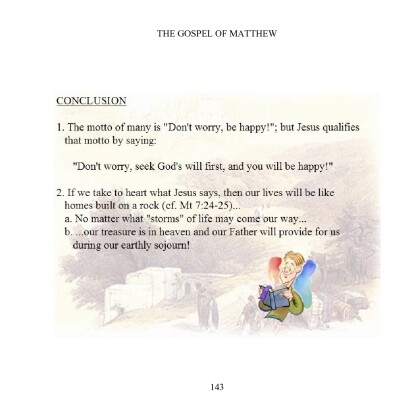 THE GOSPEL OF MATTHEW

CONCLUSION

1. The motto of many is "Don't worry, be happy!"; but Jesus qualifies that motto by saying:

"Don't worry, seek God's will first, and you will be happy!"

2. If we take to heart what Jesus says, then our lives will be like homes built on a rock (cf. Mt 7:24-25)...
a. No matter what "storms" of life may come our way...
b. ...our treasure is in heaven and our Father will provide for us during our earthly sojourn!

143